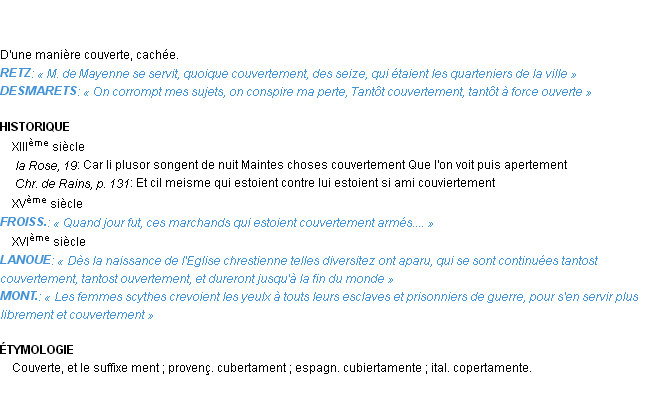 D'une manière couverte, cachée.
RETZ: « M. de Mayenne se servit, quoique couvertement, des seize, qui étaient les quarteniers de la ville »
DESMARETS: « On corrompt mes sujets, on conspire ma perte, Tantôt couvertement, tantôt à force ouverte »

HISTORIQUE
XIIIème siècle
la Rose, 19: Car li plusor songent de nuit Maintes choses couvertement Que l'on voit puis apertement
Chr. de Rains, p. 131: Et cil meisme qui estoient contre lui estoient si ami couviertement
XVème siècle
FROISS.: « Quand jour fut, ces marchands qui estoient couvertement armés.... »
XVIème siècle
LANOUE: « Dès la naissance de l'Eglise chrestienne telles diversitez ont aparu, qui se sont continuées tantost couvertement, tantost ouvertement, et dureront jusqu'à la fin du monde »
MONT.: « Les femmes scythes crevoient les yeulx à touts leurs esclaves et prisonniers de guerre, pour s'en servir plus librement et couvertement »

ÉTYMOLOGIE
Couverte, et le suffixe ment ; provenç. cubertament ; espagn. cubiertamente ; ital. copertamente.